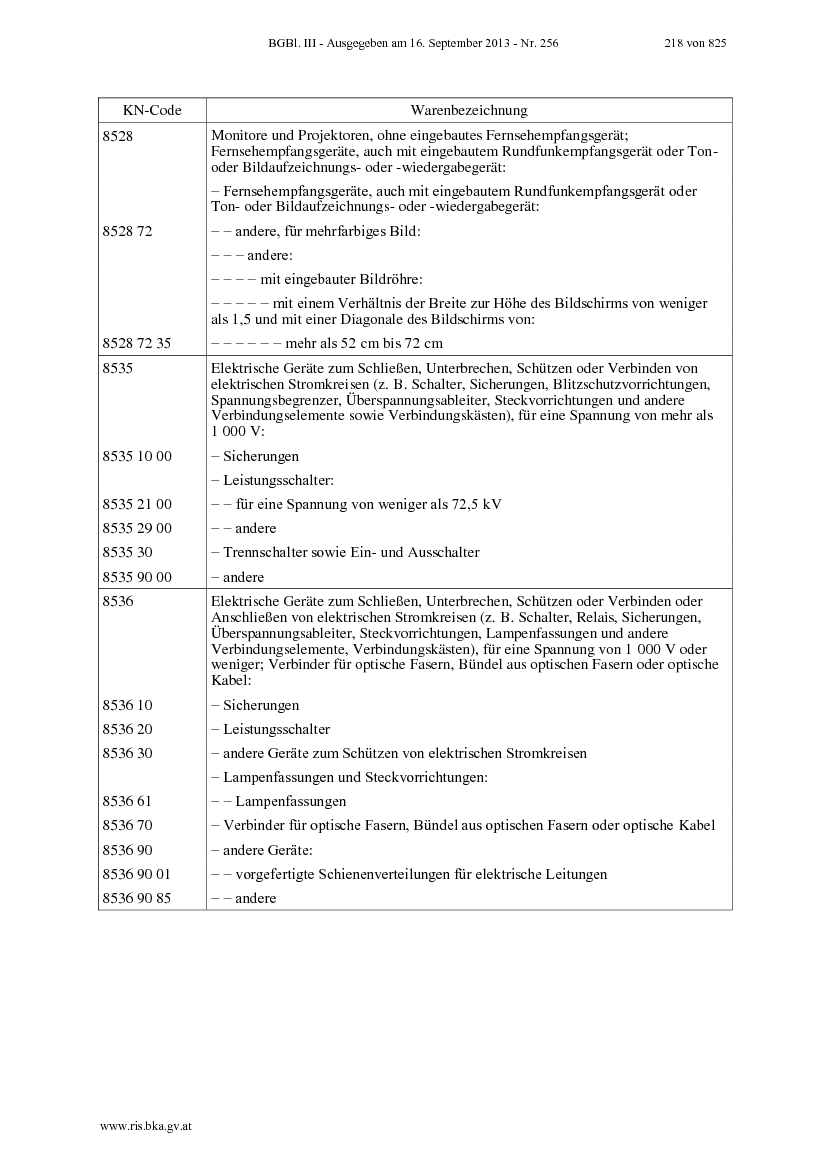 BGBl. III - Ausgegeben am 16. September 2013 - Nr. 256 218 von 825

| KN-Code | Warenbezeichnung |
|---|---|
| 8528 | Monitore und Projektoren, ohne eingebautes Fernsehempfangsgerät; Fernsehempfangsgeräte, auch mit eingebautem Rundfunkempfangsgerät oder Ton- oder Bildaufzeichnungs- oder -wiedergabegerät: |
| | – Fernsehempfangsgeräte, auch mit eingebautem Rundfunkempfangsgerät oder Ton- oder Bildaufzeichnungs- oder -wiedergabegerät: |
| 8528 72 | – – andere, für mehrfarbiges Bild: |
| | – – – andere: |
| | – – – – mit eingebauter Bildröhre: |
| | – – – – – mit einem Verhältnis der Breite zur Höhe des Bildschirms von weniger als 1,5 und mit einer Diagonale des Bildschirms von: |
| 8528 72 35 | – – – – – – mehr als 52 cm bis 72 cm |
| 8535 | Elektrische Geräte zum Schließen, Unterbrechen, Schützen oder Verbinden von elektrischen Stromkreisen (z. B. Schalter, Sicherungen, Blitzschutzvorrichtungen, Spannungsbegrenzer, Überspannungsableiter, Steckvorrichtungen und andere Verbindungselemente sowie Verbindungskästen), für eine Spannung von mehr als 1 000 V: |
| 8535 10 00 | – Sicherungen |
| | – Leistungsschalter: |
| 8535 21 00 | – – für eine Spannung von weniger als 72,5 kV |
| 8535 29 00 | – – andere |
| 8535 30 | – Trennschalter sowie Ein- und Ausschalter |
| 8535 90 00 | – andere |
| 8536 | Elektrische Geräte zum Schließen, Unterbrechen, Schützen oder Verbinden oder Anschließen von elektrischen Stromkreisen (z. B. Schalter, Relais, Sicherungen, Überspannungsableiter, Steckvorrichtungen, Lampenfassungen und andere Verbindungselemente, Verbindungskästen), für eine Spannung von 1 000 V oder weniger; Verbinder für optische Fasern, Bündel aus optischen Fasern oder optische Kabel: |
| 8536 10 | – Sicherungen |
| 8536 20 | – Leistungsschalter |
| 8536 30 | – andere Geräte zum Schützen von elektrischen Stromkreisen |
| | – Lampenfassungen und Steckvorrichtungen: |
| 8536 61 | – – Lampenfassungen |
| 8536 70 | – Verbinder für optische Fasern, Bündel aus optischen Fasern oder optische Kabel |
| 8536 90 | – andere Geräte: |
| 8536 90 01 | – – vorgefertigte Schienenverteilungen für elektrische Leitungen |
| 8536 90 85 | – – andere |

www.ris.bka.gv.at